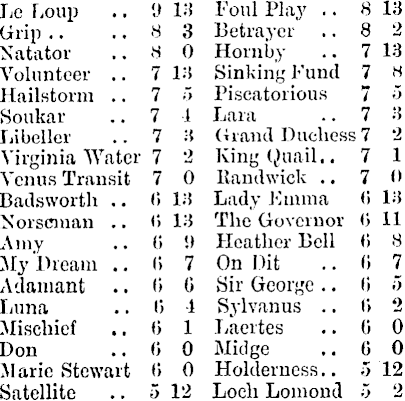 Le Loup .. 9 13
Grip .. .. 8 3
Natator .. 8 0
Volunteer .. 7 13
Hailstorm .. 7 5
Soukar .. 7 4
Libeller .. 7 3
Virginia Water 7 2
Venus Transit 7 0
Badsworth .. 6 13
Norseman .. 6 13
Amy .. 6 9
My Dream .. 6 7
Adamant .. 6 6
Luna .. 6 4
Mischief .. 6 1
Don .. 6 0
Marie Stewart 6 0
Satellite .. 5 12

Foul Play .. 8 13
Betrayer .. 8 2
Hornby .. 7 13
Sinking Fund 7 8
Piscatorious 7 5
Lara .. 7 3
Grand Duchess 7 2
King Quail .. 7 1
Randwick .. 7 0
Lady Emma 6 13
The Governor 6 11
Heather Bell 6 8
On Dit .. 6 7
Sir George .. 6 5
Sylvanus .. 6 2
Laertes .. 6 0
Midge .. 6 0
Holderness .. 5 12
Loch Lomond 5 2